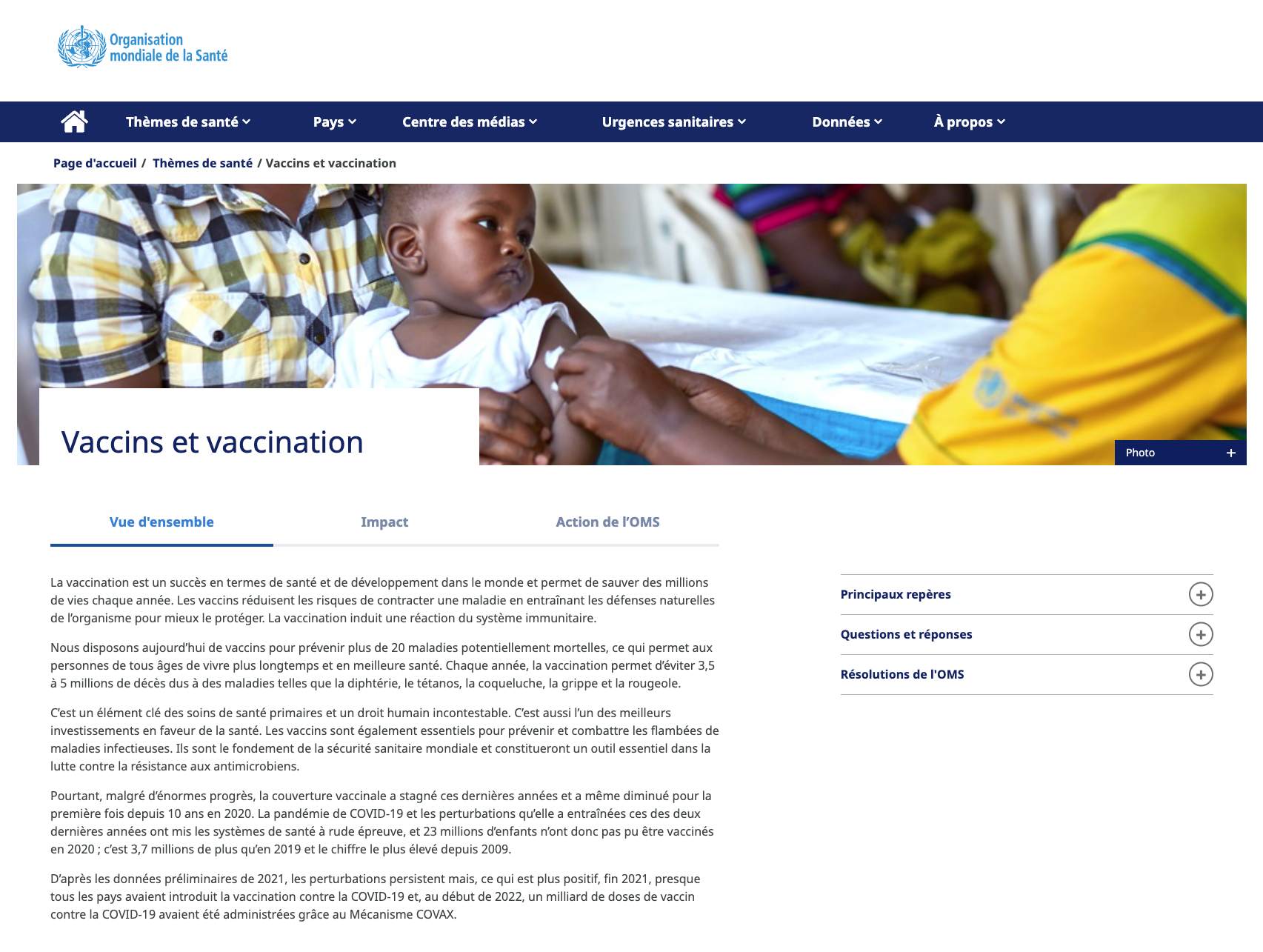 Organisation mondiale de la Santé

Thèmes de santé Pays Centre des médias Urgences sanitaires Données À propos

Page d'accueil / Thèmes de santé / Vaccins et vaccination

Vaccins et vaccination

Photo +

Vue d'ensemble Impact Action de l'OMS

La vaccination est un succès en termes de santé et de développement dans le monde et permet de sauver des millions de vies chaque année. Les vaccins réduisent les risques de contracter une maladie en entraînant les défenses naturelles de l'organisme pour mieux le protéger. La vaccination induit une réaction du système immunitaire.

Nous disposons aujourd'hui de vaccins pour prévenir plus de 20 maladies potentiellement mortelles, ce qui permet aux personnes de tous âges de vivre plus longtemps et en meilleure santé. Chaque année, la vaccination permet d'éviter 3,5 à 5 millions de décès dus à des maladies telles que la diphtérie, le tétanos, la coqueluche, la grippe et la rougeole.

C'est un élément clé des soins de santé primaires et un droit humain incontestable. C'est aussi l'un des meilleurs investissements en faveur de la santé. Les vaccins sont également essentiels pour prévenir et combattre les flambées de maladies infectieuses. Ils sont le fondement de la sécurité sanitaire mondiale et constitueront un outil essentiel dans la lutte contre la résistance aux antimicrobiens.

Pourtant, malgré d'énormes progrès, la couverture vaccinale a stagné ces dernières années et a même diminué pour la première fois depuis 10 ans en 2020. La pandémie de COVID-19 et les perturbations qu'elle a entraînées ces des deux dernières années ont mis les systèmes de santé à rude épreuve, et 23 millions d'enfants n'ont donc pas pu être vaccinés en 2020 ; c'est 3,7 millions de plus qu'en 2019 et le chiffre le plus élevé depuis 2009.

D'après les données préliminaires de 2021, les perturbations persistent mais, ce qui est plus positif, fin 2021, presque tous les pays avaient introduit la vaccination contre la COVID-19 et, au début de 2022, un milliard de doses de vaccin contre la COVID-19 avaient été administrées grâce au Mécanisme COVAX.

Principaux repères
Questions et réponses
Résolutions de l'OMS